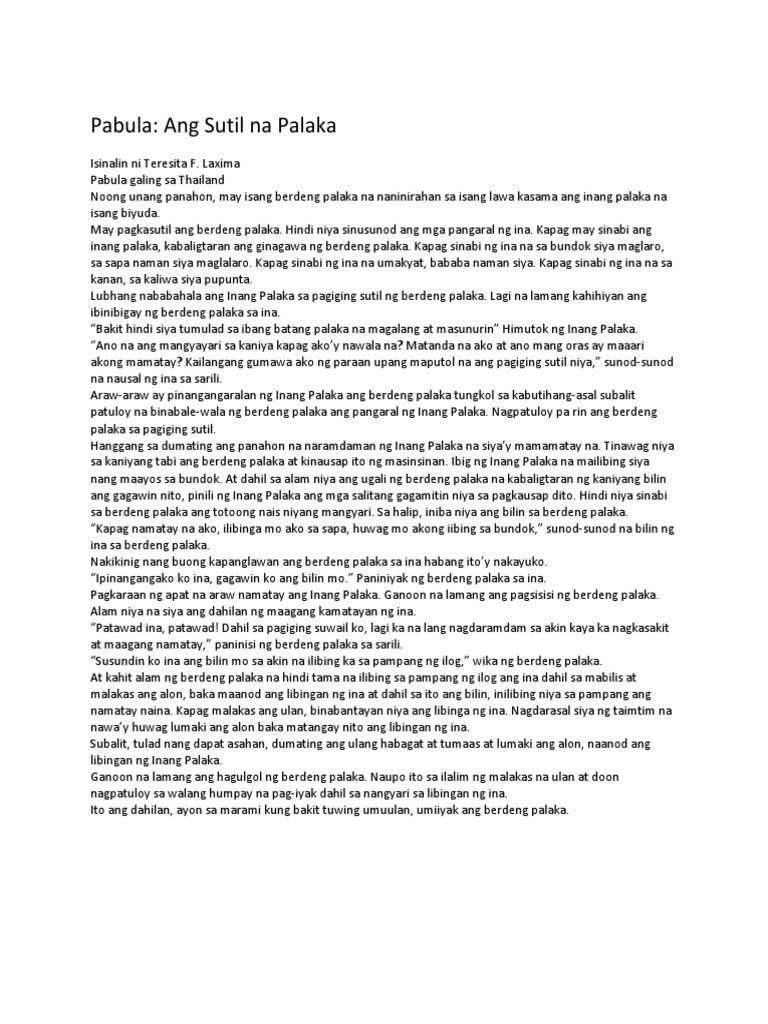 Pabula: Ang Sutil na Palaka

Isinalin ni Teresita F. Laxima
Pabula galing sa Thailand
Noong unang panahon, may isang berdeng palaka na naninirahan sa isang lawa kasama ang inang palaka na isang biyuda.
May pagkasutil ang berdeng palaka. Hindi niya sinusunod ang mga pangaral ng ina. Kapag may sinabi ang inang palaka, kabaligtaran ang ginagawa ng berdeng palaka. Kapag sinabi ng ina na sa bundok siya maglaro, sa sapa naman siya maglalaro. Kapag sinabi ng ina na umakyat, bababa naman siya. Kapag sinabi ng ina na sa kanan, sa kaliwa siya pupunta.
Lubhang nababahala ang Inang Palaka sa pagiging sutil ng berdeng palaka. Lagi na lamang kahihiyan ang ibinibigay ng berdeng palaka sa ina.
"Bakit hindi siya tumulad sa ibang batang palaka na magalang at masunurin" Himutok ng Inang Palaka.
"Ano na ang mangyayari sa kaniya kapag ako'y nawala na? Matanda na ako at ano mang oras ay maaari akong mamatay? Kailangang gumawa ako ng paraan upang maputol na ang pagiging sutil niya," sunod-sunod na nausal ng ina sa sarili.
Araw-araw ay pinangangaralan ng Inang Palaka ang berdeng palaka tungkol sa kabutihang-asal subalit patuloy na binabale-wala ng berdeng palaka ang pangaral ng Inang Palaka. Nagpatuloy pa rin ang berdeng palaka sa pagiging sutil.
Hanggang sa dumating ang panahon na naramdaman ng Inang Palaka na siya'y mamamatay na. Tinawag niya sa kaniyang tabi ang berdeng palaka at kinausap ito ng masinsinan. Ibig ng Inang Palaka na mailibing siya nang maayos sa bundok. At dahil sa alam niya ang ugali ng berdeng palaka na kabaligtaran ng kaniyang bilin ang gagawin nito, pinili ng Inang Palaka ang mga salitang gagamitin niya sa pagkausap dito. Hindi niya sinabi sa berdeng palaka ang totoong nais niyang mangyari. Sa halip, iniba niya ang bilin sa berdeng palaka.
"Kapag namatay na ako, ilibinga mo ako sa sapa, huwag mo akong iibing sa bundok," sunod-sunod na bilin ng ina sa berdeng palaka.
Nakikinig nang buong kapanglawan ang berdeng palaka sa ina habang ito'y nakayuko.
"Ipinangangako ko ina, gagawin ko ang bilin mo." Paniniyak ng berdeng palaka sa ina.
Pagkaraan ng apat na araw namatay ang Inang Palaka. Ganoon na lamang ang pagsisisi ng berdeng palaka. Alam niya na siya ang dahilan ng maagang kamatayan ng ina.
"Patawad ina, patawad! Dahil sa pagiging suwail ko, lagi ka na lang nagdaramdam sa akin kaya ka nagkasakit at maagang namatay," paninisi ng berdeng palaka sa sarili.
"Susundin ko ina ang bilin mo sa akin na ilibing ka sa pampang ng ilog," wika ng berdeng palaka.
At kahit alam ng berdeng palaka na hindi tama na ilibing sa pampang ng ilog ang ina dahil sa mabilis at malakas ang alon, baka maanod ang libingan ng ina at dahil sa ito ang bilin, inilibing niya sa pampang ang namatay naina. Kapag malakas ang ulan, binabantayan niya ang libinga ng ina. Nagdarasal siya ng taimtim na nawa'y huwag lumaki ang alon baka matangay nito ang libingan ng ina.
Subalit, tulad nang dapat asahan, dumating ang ulang habagat at tumaas at lumaki ang alon, naanod ang libingan ng Inang Palaka.
Ganoon na lamang ang hagulgol ng berdeng palaka. Naupo ito sa ilalim ng malakas na ulan at doon nagpatuloy sa walang humpay na pag-iyak dahil sa nangyari sa libingan ng ina.
Ito ang dahilan, ayon sa marami kung bakit tuwing umuulan, umiiyak ang berdeng palaka.